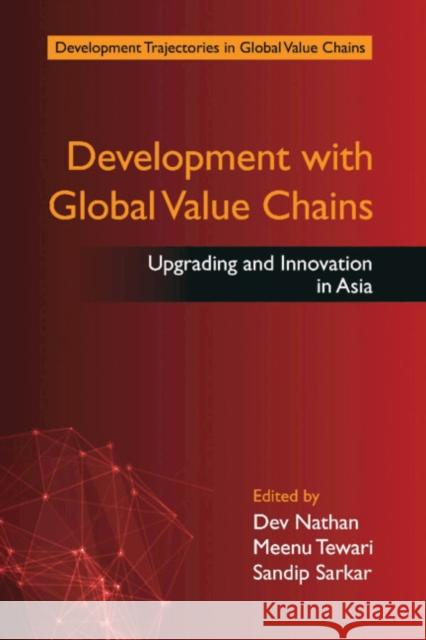 Development Trajectories in Global Value Chains

Development with Global Value Chains

Upgrading and Innovation in Asia

Edited by
Dev Nathan
Meenu Tewari
Sandip Sarkar